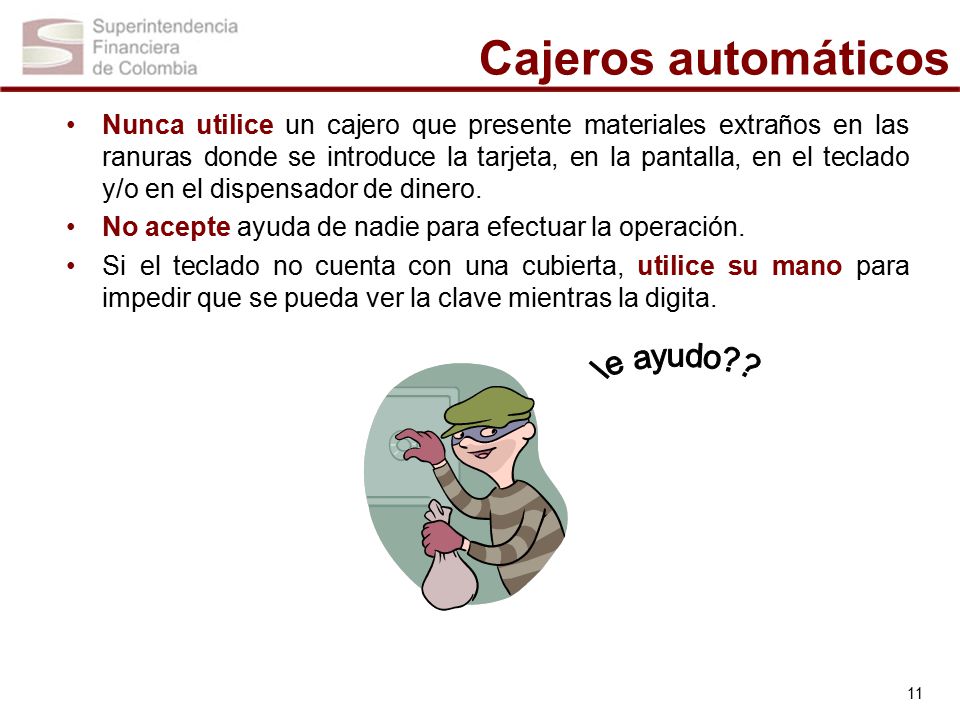 Superintendencia Financiera de Colombia

Cajeros automáticos

• Nunca utilice un cajero que presente materiales extraños en las ranuras donde se introduce la tarjeta, en la pantalla, en el teclado y/o en el dispensador de dinero.
• No acepte ayuda de nadie para efectuar la operación.
• Si el teclado no cuenta con una cubierta, utilice su mano para impedir que se pueda ver la clave mientras la digita.

le ayudo??

11